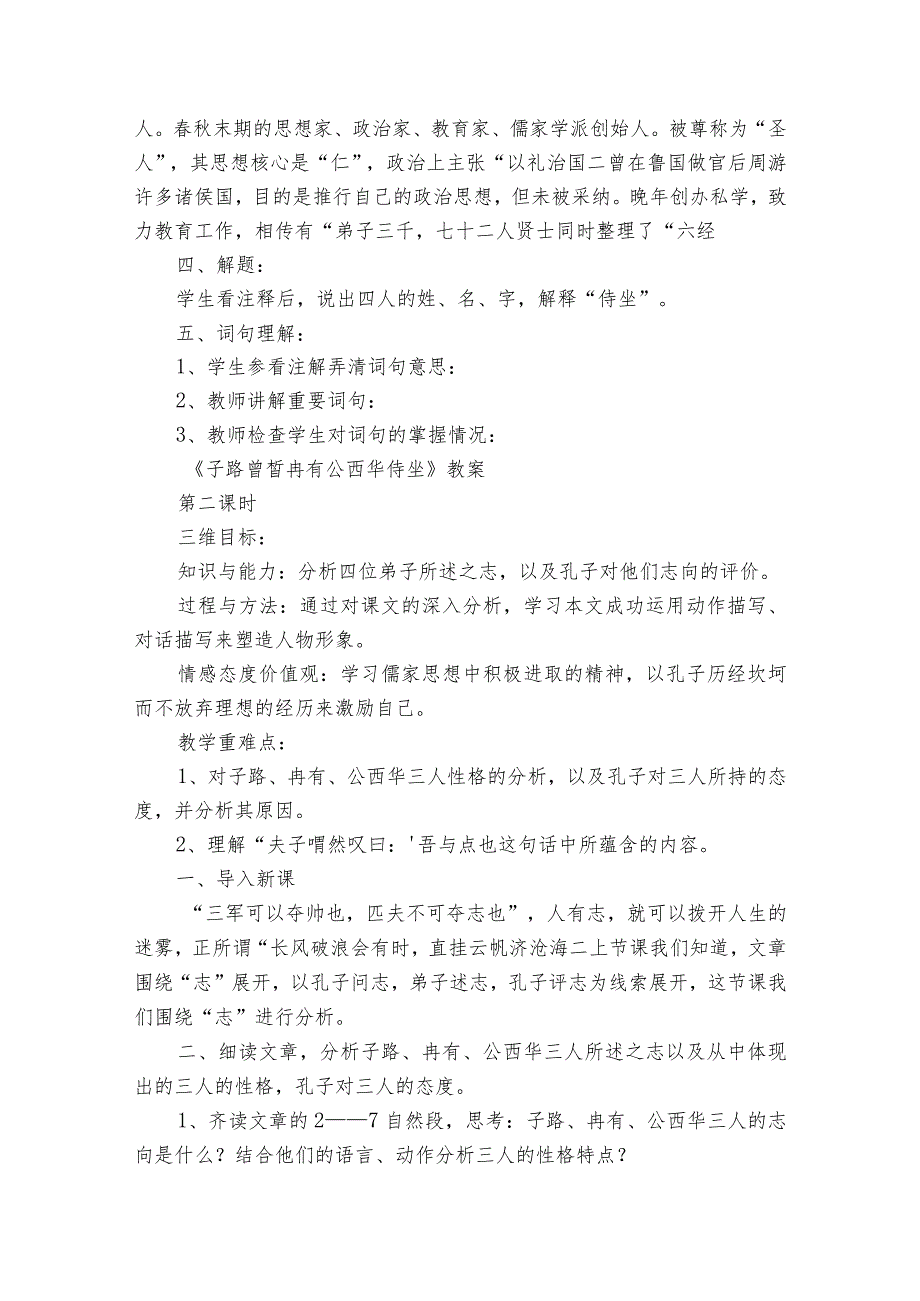 人。春秋末期的思想家、政治家、教育家、儒家学派创始人。被尊称为“圣人”，其思想核心是“仁”，政治上主张“以礼治国二曾在鲁国做官后周游许多诸侯国，目的是推行自己的政治思想，但未被采纳。晚年创办私学，致力教育工作，相传有“弟子三千，七十二人贤士同时整理了“六经

四、解题：

学生看注释后，说出四人的姓、名、字，解释“侍坐”。

五、词句理解：

1、学生参看注解弄清词句意思：

2、教师讲解重要词句：

3、教师检查学生对词句的掌握情况：

《子路曾皙冉有公西华侍坐》教案

第二课时

三维目标：

知识与能力：分析四位弟子所述之志，以及孔子对他们志向的评价。

过程与方法：通过对课文的深入分析，学习本文成功运用动作描写、对话描写来塑造人物形象。

情感态度价值观：学习儒家思想中积极进取的精神，以孔子历经坎坷而不放弃理想的经历来激励自己。

教学重难点：

1、对子路、冉有、公西华三人性格的分析，以及孔子对三人所持的态度，并分析其原因。

2、理解“夫子喟然叹曰：'吾与点也这句话中所蕴含的内容。

一、导入新课

“三军可以夺帅也，匹夫不可夺志也”，人有志，就可以拨开人生的迷雾，正所谓“长风破浪会有时，直挂云帆济沧海二上节课我们知道，文章围绕“志”展开，以孔子问志，弟子述志，孔子评志为线索展开，这节课我们围绕“志”进行分析。

二、细读文章，分析子路、冉有、公西华三人所述之志以及从中体现出的三人的性格，孔子对三人的态度。

1、齐读文章的2——7自然段，思考：子路、冉有、公西华三人的志向是什么？结合他们的语言、动作分析三人的性格特点？